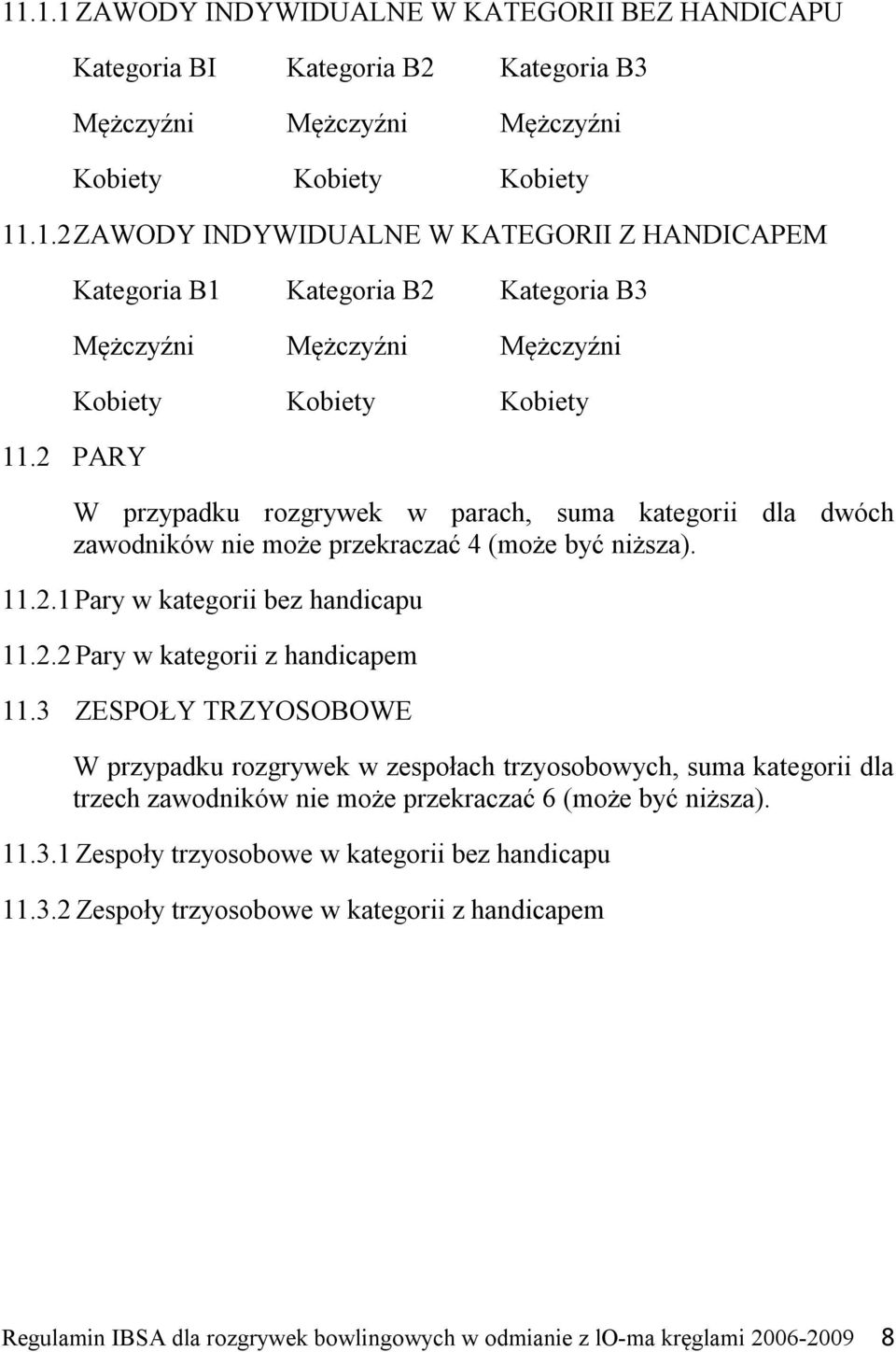 11.1.1 ZAWODY INDYWIDUALNE W KATEGORII BEZ HANDICAPU

| Kategoria BI | Kategoria B2 | Kategoria B3 |
|---|---|---|
| Mężczyźni | Mężczyźni | Mężczyźni |
| Kobiety | Kobiety | Kobiety |

11.1.2 ZAWODY INDYWIDUALNE W KATEGORII Z HANDICAPEM

| Kategoria B1 | Kategoria B2 | Kategoria B3 |
|---|---|---|
| Mężczyźni | Mężczyźni | Mężczyźni |
| Kobiety | Kobiety | Kobiety |

11.2 PARY

W przypadku rozgrywek w parach, suma kategorii dla dwóch zawodników nie może przekraczać 4 (może być niższa).

11.2.1 Pary w kategorii bez handicapu

11.2.2 Pary w kategorii z handicapem

11.3 ZESPOŁY TRZYOSOBOWE

W przypadku rozgrywek w zespołach trzyosobowych, suma kategorii dla trzech zawodników nie może przekraczać 6 (może być niższa).

11.3.1 Zespoły trzyosobowe w kategorii bez handicapu

11.3.2 Zespoły trzyosobowe w kategorii z handicapem

Regulamin IBSA dla rozgrywek bowlingowych w odmianie z lO-ma kręglami 2006-2009 8